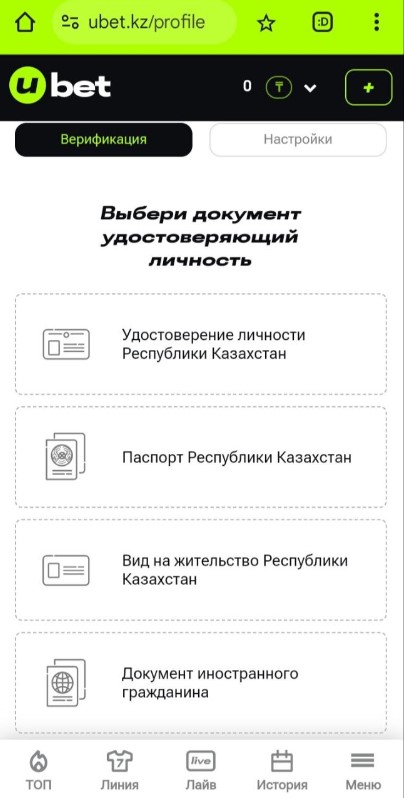 ubet.kz/profile

:D

ubet

0 ₸

+

Верификация

Настройки

Выбери документ удостоверяющий личность

Удостоверение личности Республики Казахстан

Паспорт Республики Казахстан

Вид на жительство Республики Казахстан

Документ иностранного гражданина

ТОП

Линия

live

Лайв

История

Меню